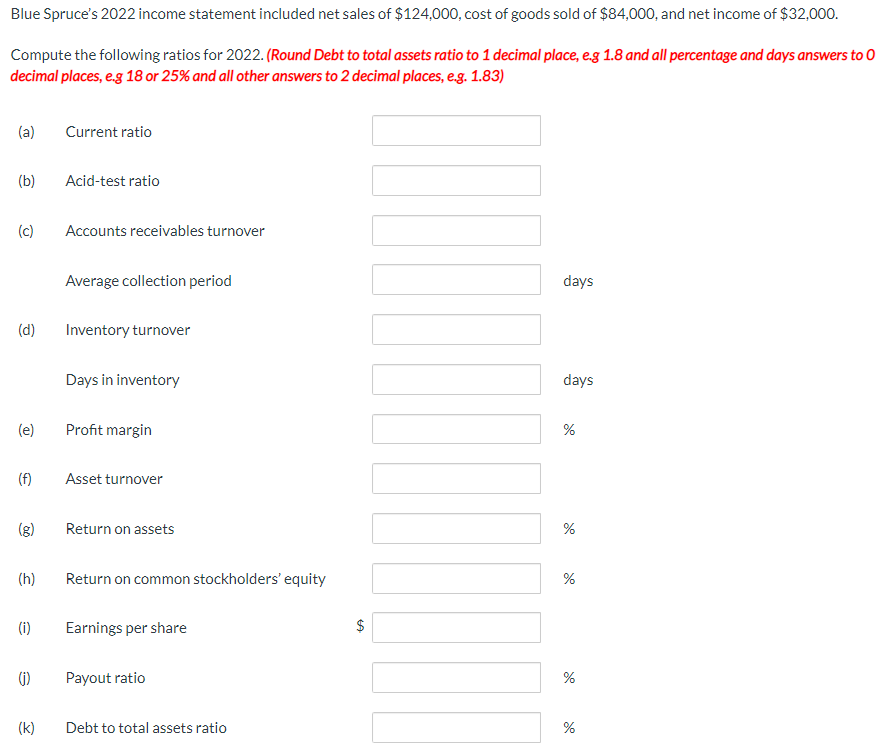 Blue Spruce's 2022 income statement included net sales of $124,000, cost of goods sold of $84,000, and net income of $32,000.

Compute the following ratios for 2022. (Round Debt to total assets ratio to 1 decimal place, e.g 1.8 and all percentage and days answers to 0 decimal places, e.g 18 or 25% and all other answers to 2 decimal places, e.g. 1.83)

(a) Current ratio

(b) Acid-test ratio

(c) Accounts receivables turnover

Average collection period days

(d) Inventory turnover

Days in inventory days

(e) Profit margin %

(f) Asset turnover

(g) Return on assets %

(h) Return on common stockholders' equity %

(i) Earnings per share $

(j) Payout ratio %

(k) Debt to total assets ratio %